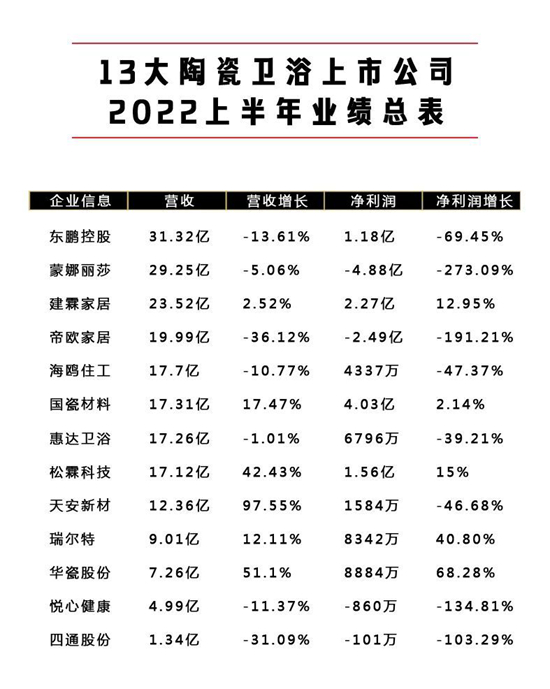 13大陶瓷卫浴上市公司
2022上半年业绩总表

| 企业信息 | 营收 | 营收增长 | 净利润 | 净利润增长 |
|---|---|---|---|---|
| 东鹏控股 | 31.32亿 | -13.61% | 1.18亿 | -69.45% |
| 蒙娜丽莎 | 29.25亿 | -5.06% | -4.88亿 | -273.09% |
| 建霖家居 | 23.52亿 | 2.52% | 2.27亿 | 12.95% |
| 帝欧家居 | 19.99亿 | -36.12% | -2.49亿 | -191.21% |
| 海鸥住工 | 17.7亿 | -10.77% | 4337万 | -47.37% |
| 国瓷材料 | 17.31亿 | 17.47% | 4.03亿 | 2.14% |
| 惠达卫浴 | 17.26亿 | -1.01% | 6796万 | -39.21% |
| 松霖科技 | 17.12亿 | 42.43% | 1.56亿 | 15% |
| 天安新材 | 12.36亿 | 97.55% | 1584万 | -46.68% |
| 瑞尔特 | 9.01亿 | 12.11% | 8342万 | 40.80% |
| 华瓷股份 | 7.26亿 | 51.1% | 8884万 | 68.28% |
| 悦心健康 | 4.99亿 | -11.37% | -860万 | -134.81% |
| 四通股份 | 1.34亿 | -31.09% | -101万 | -103.29% |